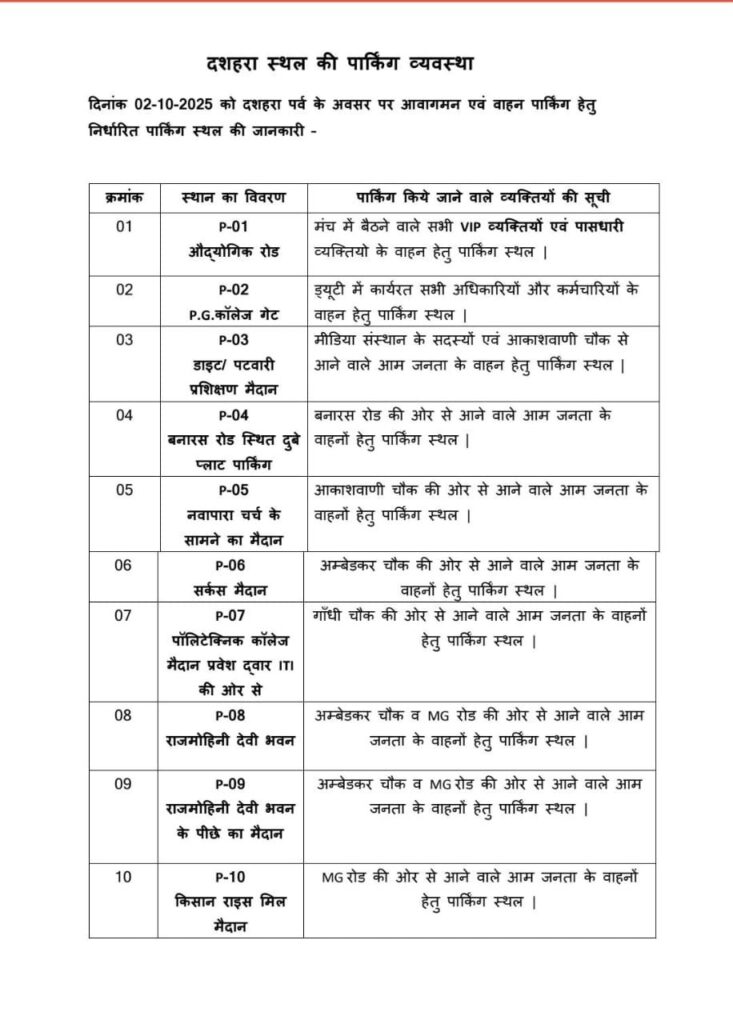 दशहरा स्थल की पार्किंग व्यवस्था

दिनांक 02-10-2025 को दशहरा पर्व के अवसर पर आवागमन एवं वाहन पार्किंग हेतु निर्धारित पार्किंग स्थल की जानकारी -

| क्रमांक | स्थान का विवरण | पार्किंग किये जाने वाले व्यक्तियों की सूची |
|---|---|---|
| 01 | P-01 औद्योगिक रोड | मंच में बैठने वाले सभी VIP व्यक्तियों एवं पासधारी व्यक्तियो के वाहन हेतु पार्किंग स्थल । |
| 02 | P-02 P.G.कॉलेज गेट | ड्यूटी में कार्यरत सभी अधिकारियों और कर्मचारियों के वाहन हेतु पार्किंग स्थल । |
| 03 | P-03 डाइट/ पटवारी प्रशिक्षण मैदान | मीडिया संस्थान के सदस्यों एवं आकाशवाणी चौक से आने वाले आम जनता के वाहन हेतु पार्किंग स्थल । |
| 04 | P-04 बनारस रोड स्थित दुबे प्लाट पार्किंग | बनारस रोड की ओर से आने वाले आम जनता के वाहनों हेतु पार्किंग स्थल । |
| 05 | P-05 नवापारा चर्च के सामने का मैदान | आकाशवाणी चौक की ओर से आने वाले आम जनता के वाहनों हेतु पार्किंग स्थल । |
| 06 | P-06 सर्कस मैदान | अम्बेडकर चौक की ओर से आने वाले आम जनता के वाहनों हेतु पार्किंग स्थल । |
| 07 | P-07 पॉलिटेक्निक कॉलेज मैदान प्रवेश द्वार ITI की ओर से | गाँधी चौक की ओर से आने वाले आम जनता के वाहनों हेतु पार्किंग स्थल । |
| 08 | P-08 राजमोहिनी देवी भवन | अम्बेडकर चौक व MG रोड की ओर से आने वाले आम जनता के वाहनों हेतु पार्किंग स्थल । |
| 09 | P-09 राजमोहिनी देवी भवन के पीछे का मैदान | अम्बेडकर चौक व MG रोड की ओर से आने वाले आम जनता के वाहनों हेतु पार्किंग स्थल । |
| 10 | P-10 किसान राइस मिल मैदान | MG रोड की ओर से आने वाले आम जनता के वाहनों हेतु पार्किंग स्थल । |